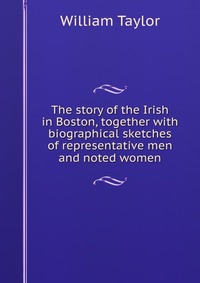 William Taylor

The story of the Irish in Boston, together with biographical sketches of representative men and noted women